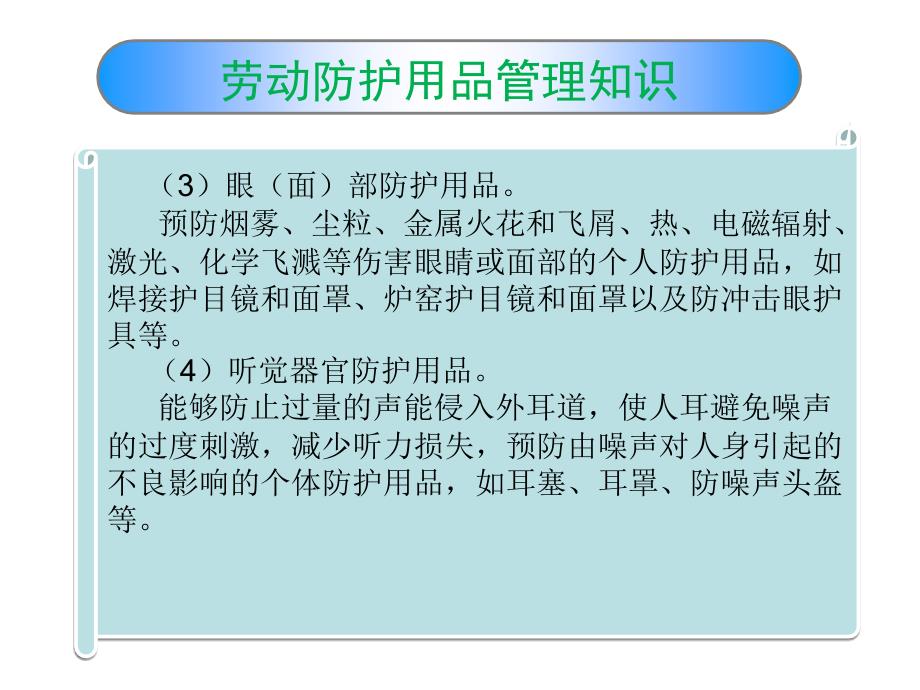 劳动防护用品管理知识

（3）眼（面）部防护用品。

预防烟雾、尘粒、金属火花和飞屑、热、电磁辐射、激光、化学飞溅等伤害眼睛或面部的个人防护用品，如焊接护目镜和面罩、炉窑护目镜和面罩以及防冲击眼护具等。

（4）听觉器官防护用品。

能够防止过量的声能侵入外耳道，使人耳避免噪声的过度刺激，减少听力损失，预防由噪声对人身引起的不良影响的个体防护用品，如耳塞、耳罩、防噪声头盔等。